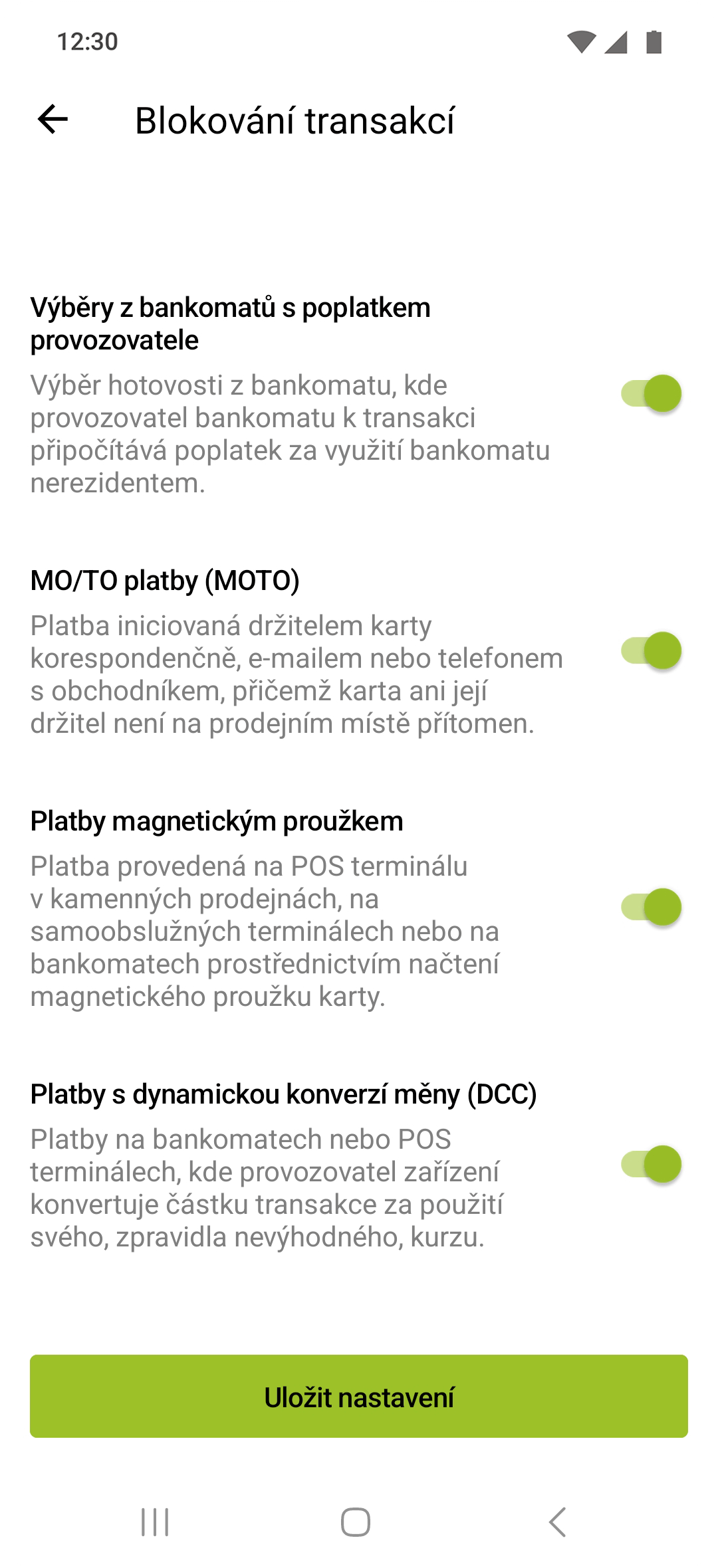 12:30

Blokování transakcí

Výběry z bankomatů s poplatkem provozovatele

Výběr hotovosti z bankomatu, kde provozovatel bankomatu k transakci připočítává poplatek za využití bankomatu nerezidentem.

MO/TO platby (MOTO)

Platba iniciovaná držitelem karty korespondenčně, e-mailem nebo telefonem s obchodníkem, přičemž karta ani její držitel není na prodejním místě přítomen.

Platby magnetickým proužkem

Platba provedená na POS terminálu v kamenných prodejnách, na samoobslužných terminálech nebo na bankomatech prostřednictvím načtení magnetického proužku karty.

Platby s dynamickou konverzí měny (DCC)

Platby na bankomatech nebo POS terminálech, kde provozovatel zařízení konvertuje částku transakce za použití svého, zpravidla nevýhodného, kurzu.

Uložit nastavení